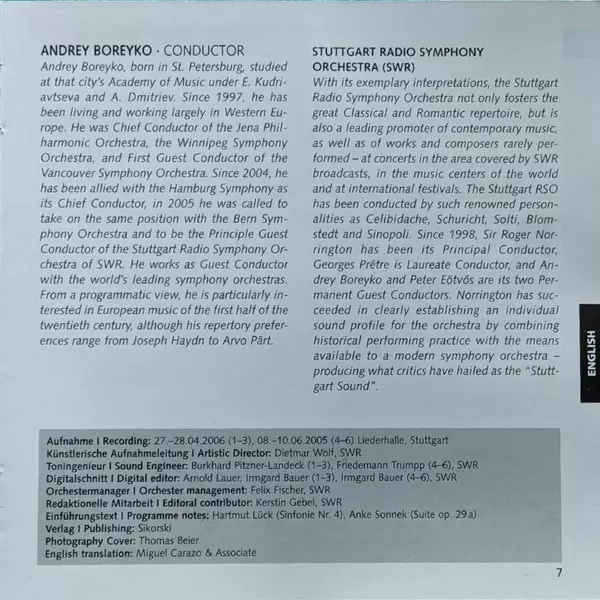 ANDREY BOREYKO · CONDUCTOR
Andrey Boreyko, born in St. Petersburg, studied at that city's Academy of Music under E. Kudriavtseva and A. Dmitriev. Since 1997, he has been living and working largely in Western Europe. He was Chief Conductor of the Jena Philharmonic Orchestra, the Winnipeg Symphony Orchestra, and First Guest Conductor of the Vancouver Symphony Orchestra. Since 2004, he has been allied with the Hamburg Symphony as its Chief Conductor, in 2005 he was called to take on the same position with the Bern Symphony Orchestra and to be the Principle Guest Conductor of the Stuttgart Radio Symphony Orchestra of SWR. He works as Guest Conductor with the world's leading symphony orchestras. From a programmatic view, he is particularly interested in European music of the first half of the twentieth century, although his repertory preferences range from Joseph Haydn to Arvo Pärt.

STUTTGART RADIO SYMPHONY ORCHESTRA (SWR)
With its exemplary interpretations, the Stuttgart Radio Symphony Orchestra not only fosters the great Classical and Romantic repertoire, but is also a leading promoter of contemporary music, as well as of works and composers rarely performed – at concerts in the area covered by SWR broadcasts, in the music centers of the world and at international festivals. The Stuttgart RSO has been conducted by such renowned personalities as Celibidache, Schuricht, Solti, Blomstedt and Sinopoli. Since 1998, Sir Roger Norrington has been its Principal Conductor, Georges Prêtre is Laureate Conductor, and Andrey Boreyko and Peter Eötvös are its two Permanent Guest Conductors. Norrington has succeeded in clearly establishing an individual sound profile for the orchestra by combining historical performing practice with the means available to a modern symphony orchestra – producing what critics have hailed as the "Stuttgart Sound".

ENGLISH

Aufnahme I Recording: 27.–28.04.2006 (1–3), 08.–10.06.2005 (4–6) Liederhalle, Stuttgart
Künstlerische Aufnahmeleitung I Artistic Director: Dietmar Wolf, SWR
Toningenieur I Sound Engineer: Burkhard Pitzner-Landeck (1–3), Friedemann Trumpp (4–6), SWR
Digitalschnitt I Digital editor: Arnold Lauer, Irmgard Bauer (1–3), Irmgard Bauer (4–6), SWR
Orchestermanager I Orchester management: Felix Fischer, SWR
Redaktionelle Mitarbeit I Editoral contributor: Kerstin Gebel, SWR
Einführungstext I Programme notes: Hartmut Lück (Sinfonie Nr. 4), Anke Sonnek (Suite op. 29a)
Verlag I Publishing: Sikorski
Photography Cover: Thomas Beier
English translation: Miguel Carazo & Associate

7